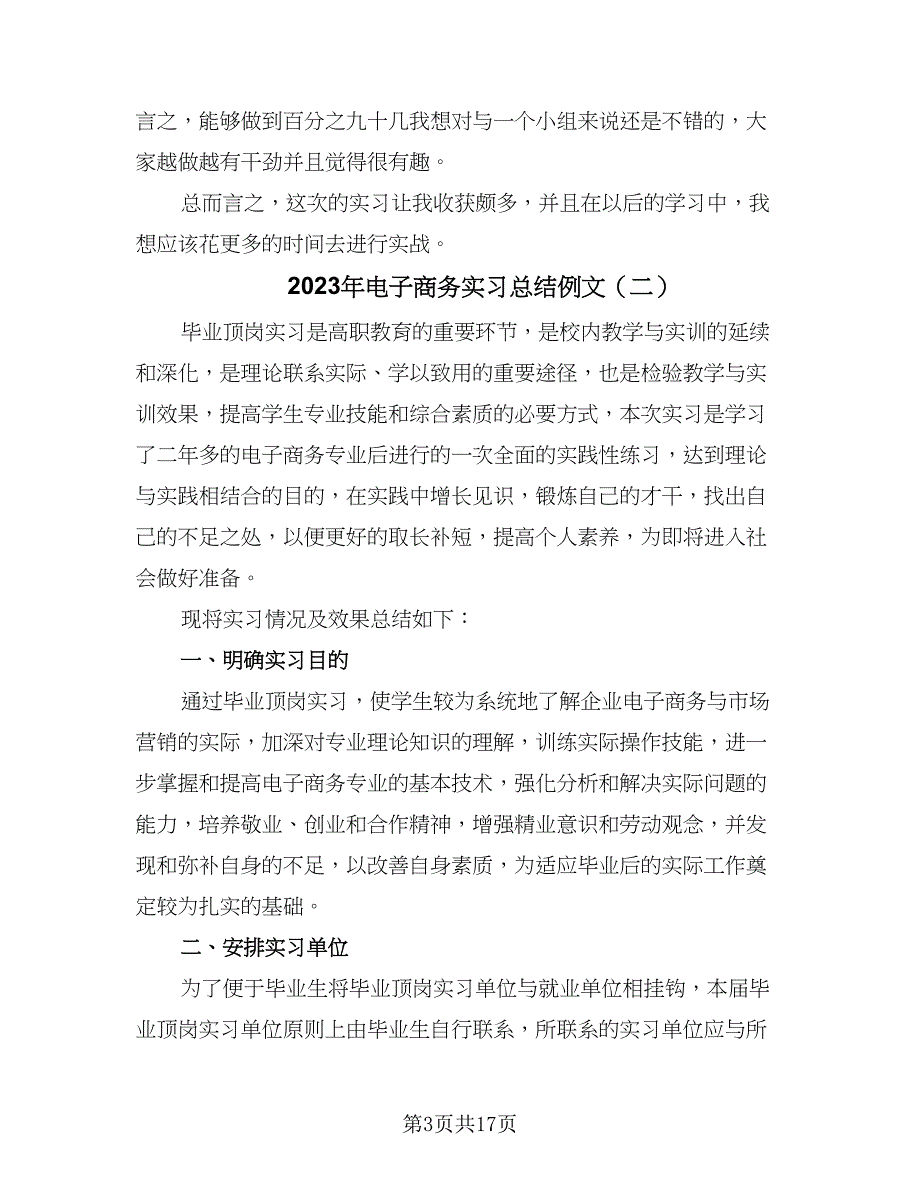 言之，能够做到百分之九十几我想对与一个小组来说还是不错的，大家越做越有干劲并且觉得很有趣。

总而言之，这次的实习让我收获颇多，并且在以后的学习中，我想应该花更多的时间去进行实战。

2023年电子商务实习总结例文（二）

毕业顶岗实习是高职教育的重要环节，是校内教学与实训的延续和深化，是理论联系实际、学以致用的重要途径，也是检验教学与实训效果，提高学生专业技能和综合素质的必要方式，本次实习是学习了二年多的电子商务专业后进行的一次全面的实践性练习，达到理论与实践相结合的目的，在实践中增长见识，锻炼自己的才干，找出自己的不足之处，以便更好的取长补短，提高个人素养，为即将进入社会做好准备。

现将实习情况及效果总结如下：

一、明确实习目的

通过毕业顶岗实习，使学生较为系统地了解企业电子商务与市场营销的实际，加深对专业理论知识的理解，训练实际操作技能，进一步掌握和提高电子商务专业的基本技术，强化分析和解决实际问题的能力，培养敬业、创业和合作精神，增强精业意识和劳动观念，并发现和弥补自身的不足，以改善自身素质，为适应毕业后的实际工作奠定较为扎实的基础。

二、安排实习单位

为了便于毕业生将毕业顶岗实习单位与就业单位相挂钩，本届毕业顶岗实习单位原则上由毕业生自行联系，所联系的实习单位应与所

第3页共17页